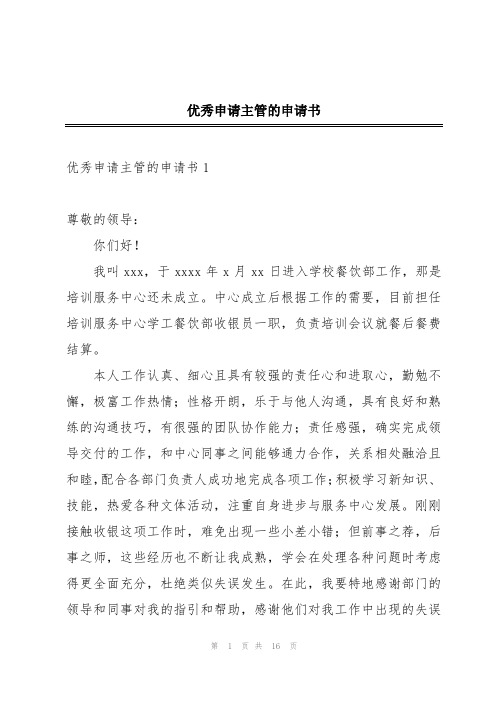 优秀申请主管的申请书

优秀申请主管的申请书 1

尊敬的领导：

你们好！

我叫 xxx，于 xxxx 年 x 月 xx 日进入学校餐饮部工作，那是培训服务中心还未成立。中心成立后根据工作的需要，目前担任培训服务中心学工餐饮部收银员一职，负责培训会议就餐后餐费结算。

本人工作认真、细心且具有较强的责任心和进取心，勤勉不懈，极富工作热情；性格开朗，乐于与他人沟通，具有良好和熟练的沟通技巧，有很强的团队协作能力；责任感强，确实完成领导交付的工作，和中心同事之间能够通力合作，关系相处融洽且和睦，配合各部门负责人成功地完成各项工作；积极学习新知识、技能，热爱各种文体活动，注重自身进步与服务中心发展。刚刚接触收银这项工作时，难免出现一些小差小错；但前事之荐，后事之师，这些经历也不断让我成熟，学会在处理各种问题时考虑得更全面充分，杜绝类似失误发生。在此，我要特地感谢部门的领导和同事对我的指引和帮助，感谢他们对我工作中出现的失误

第 1 页 共 16 页